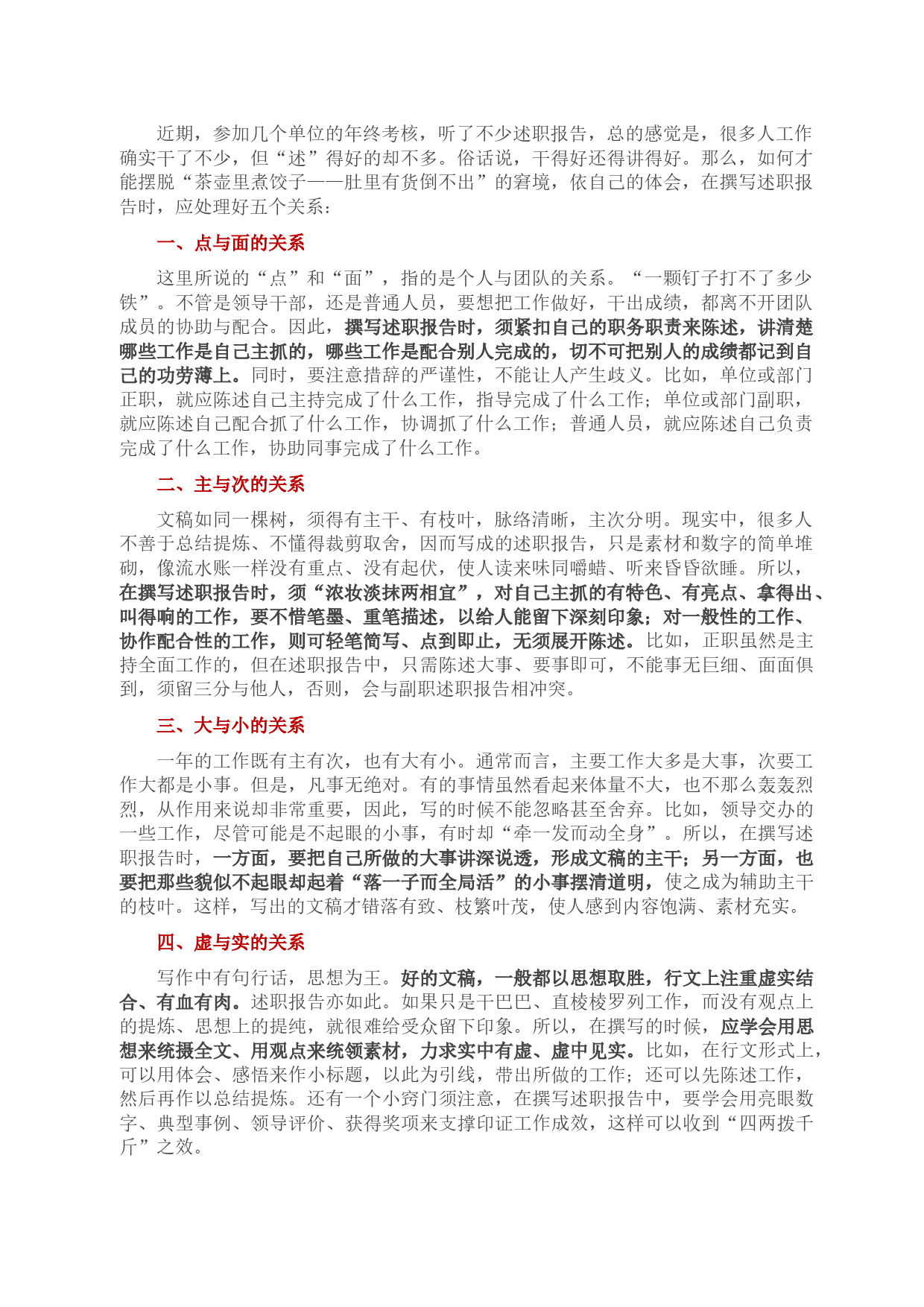 近期，参加几个单位的年终考核，听了不少述职报告，总的感觉是，很多人工作确实干了不少，但“述”得好的却不多。俗话说，干得好还得讲得好。那么，如何才能摆脱“茶壶里煮饺子——肚里有货倒不出”的窘境，依自己的体会，在撰写述职报告时，应处理好五个关系：

一、点与面的关系

这里所说的“点”和“面”，指的是个人与团队的关系。“一颗钉子打不了多少铁”。不管是领导干部，还是普通人员，要想把工作做好，干出成绩，都离不开团队成员的协助与配合。因此，撰写述职报告时，须紧扣自己的职务职责来陈述，讲清楚哪些工作是自己主抓的，哪些工作是配合别人完成的，切不可把别人的成绩都记到自己的功劳薄上。同时，要注意措辞的严谨性，不能让人产生歧义。比如，单位或部门正职，就应陈述自己主持完成了什么工作，指导完成了什么工作；单位或部门副职，就应陈述自己配合抓了什么工作，协调抓了什么工作；普通人员，就应陈述自己负责完成了什么工作，协助同事完成了什么工作。

二、主与次的关系

文稿如同一棵树，须得有主干、有枝叶，脉络清晰，主次分明。现实中，很多人不善于总结提炼、不懂得裁剪取舍，因而写成的述职报告，只是素材和数字的简单堆砌，像流水账一样没有重点、没有起伏，使人读来味同嚼蜡、听来昏昏欲睡。所以，在撰写述职报告时，须“浓妆淡抹两相宜”，对自己主抓的有特色、有亮点、拿得出、叫得响的工作，要不惜笔墨、重笔描述，以给人能留下深刻印象；对一般性的工作、协作配合性的工作，则可轻笔简写、点到即止，无须展开陈述。比如，正职虽然是主持全面工作的，但在述职报告中，只需陈述大事、要事即可，不能事无巨细、面面俱到，须留三分与他人，否则，会与副职述职报告相冲突。

三、大与小的关系

一年的工作既有主有次，也有大有小。通常而言，主要工作大多是大事，次要工作大都是小事。但是，凡事无绝对。有的事情虽然看起来体量不大，也不那么轰轰烈烈，从作用来说却非常重要，因此，写的时候不能忽略甚至舍弃。比如，领导交办的一些工作，尽管可能是不起眼的小事，有时却“牵一发而动全身”。所以，在撰写述职报告时，一方面，要把自己所做的大事讲深说透，形成文稿的主干；另一方面，也要把那些貌似不起眼却起着“落一子而全局活”的小事摆清道明，使之成为辅助主干的枝叶。这样，写出的文稿才错落有致、枝繁叶茂，使人感到内容饱满、素材充实。

四、虚与实的关系

写作中有句行话，思想为王。好的文稿，一般都以思想取胜，行文上注重虚实结合、有血有肉。述职报告亦如此。如果只是干巴巴、直棱棱罗列工作，而没有观点上的提炼、思想上的提纯，就很难给受众留下印象。所以，在撰写的时候，应学会用思想来统摄全文、用观点来统领素材，力求实中有虚、虚中见实。比如，在行文形式上，可以用体会、感悟来作小标题，以此为引线，带出所做的工作；还可以先陈述工作，然后再作以总结提炼。还有一个小窍门须注意，在撰写述职报告中，要学会用亮眼数字、典型事例、领导评价、获得奖项来支撑印证工作成效，这样可以收到“四两拨千斤”之效。